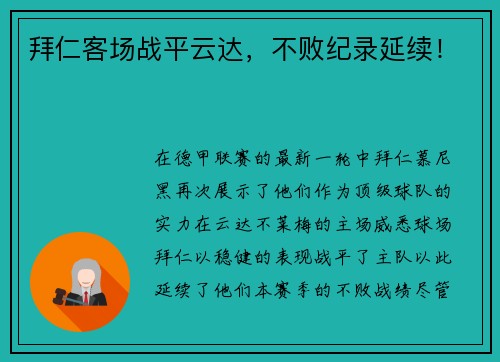 拜仁客场战平云达，不败纪录延续！

在德甲联赛的最新一轮中拜仁慕尼黑再次展示了他们作为顶级球队的实力在云达不莱梅的主场威悉球场拜仁以稳健的表现战平了主队以此延续了他们本赛季的不败战绩尽管